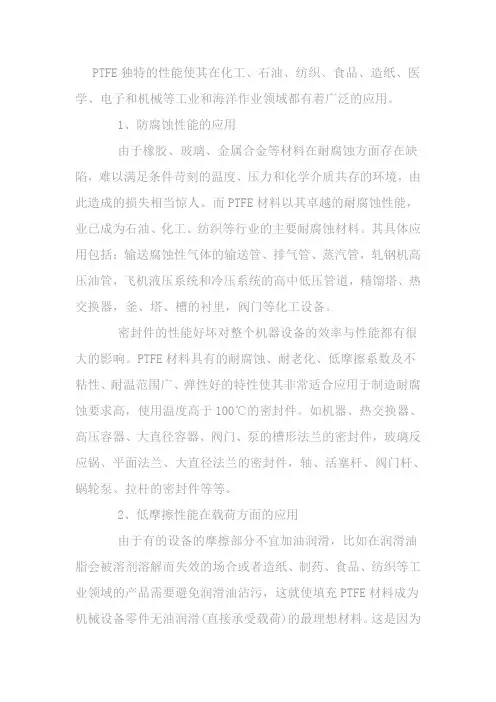 PTFE 独特的性能使其在化工、石油、纺织、食品、造纸、医学、电子和机械等工业和海洋作业领域都有着广泛的应用。

1、防腐蚀性能的应用

由于橡胶、玻璃、金属合金等材料在耐腐蚀方面存在缺陷，难以满足条件苛刻的温度、压力和化学介质共存的环境，由此造成的损失相当惊人。而 PTFE 材料以其卓越的耐腐蚀性能，业已成为石油、化工、纺织等行业的主要耐腐蚀材料。其具体应用包括：输送腐蚀性气体的输送管、排气管、蒸汽管，轧钢机高压油管，飞机液压系统和冷压系统的高中低压管道，精馏塔、热交换器，釜、塔、槽的衬里，阀门等化工设备。

密封件的性能好坏对整个机器设备的效率与性能都有很大的影响。PTFE 材料具有的耐腐蚀、耐老化、低摩擦系数及不粘性、耐温范围广、弹性好的特性使其非常适合应用于制造耐腐蚀要求高，使用温度高于 100℃的密封件。如机器、热交换器、高压容器、大直径容器、阀门、泵的槽形法兰的密封件，玻璃反应锅、平面法兰、大直径法兰的密封件，轴、活塞杆、阀门杆、蜗轮泵、拉杆的密封件等等。

2、低摩擦性能在载荷方面的应用

由于有的设备的摩擦部分不宜加油润滑，比如在润滑油脂会被溶剂溶解而失效的场合或者造纸、制药、食品、纺织等工业领域的产品需要避免润滑油沾污，这就使填充 PTFE 材料成为机械设备零件无油润滑（直接承受载荷）的最理想材料。这是因为